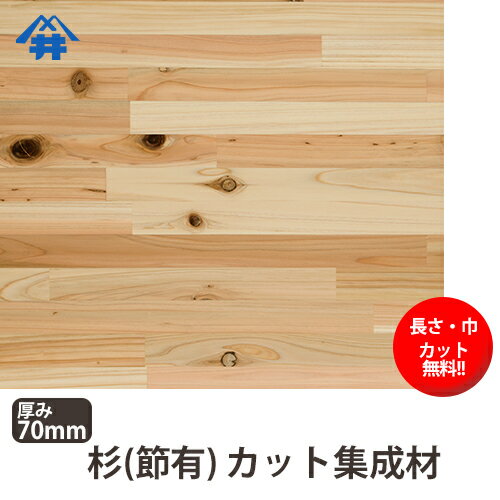 井

長さ・巾
カット
無料!!

厚み
70mm

杉(節有) カット集成材